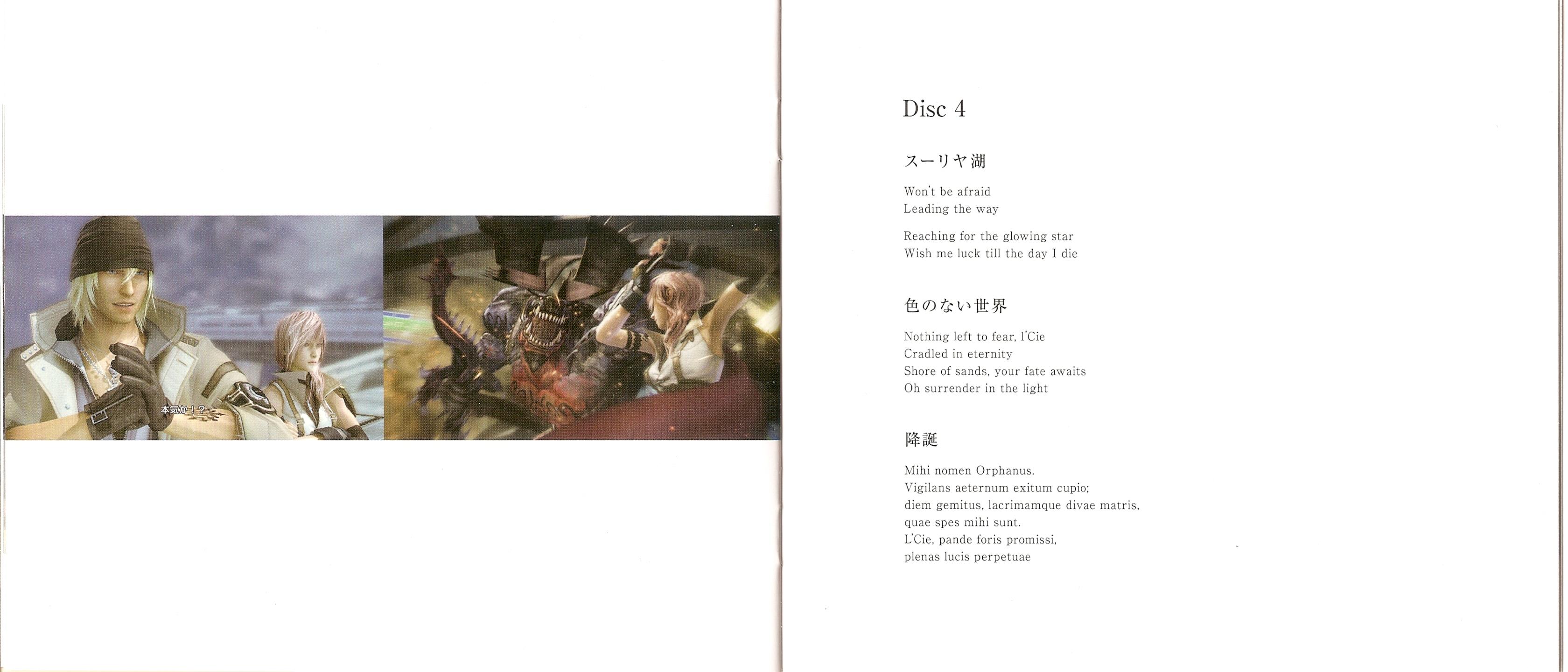 本気か！？

Disc 4

スーリヤ湖

Won't be afraid
Leading the way

Reaching for the glowing star
Wish me luck till the day I die

色のない世界

Nothing left to fear, l'Cie
Cradled in eternity
Shore of sands, your fate awaits
Oh surrender in the light

降誕

Mihi nomen Orphanus.
Vigilans aeternum exitum cupio;
diem gemitus, lacrimamque divae matris,
quae spes mihi sunt.
L'Cie, pande foris promissi,
plenas lucis perpetuae